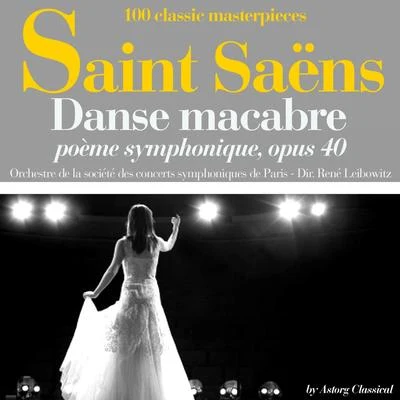 100 classic masterpieces

Saint Saëns

Danse macabre

poème symphonique, opus 40

Orchestre de la société des concerts symphoniques de Paris - Dir. René Leibowitz

by Astorg Classical